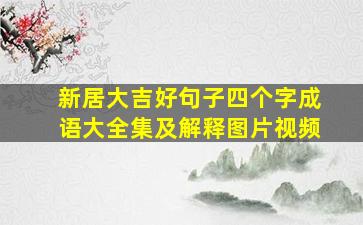 新居大吉好句子四个字成语大全集及解释图片视频